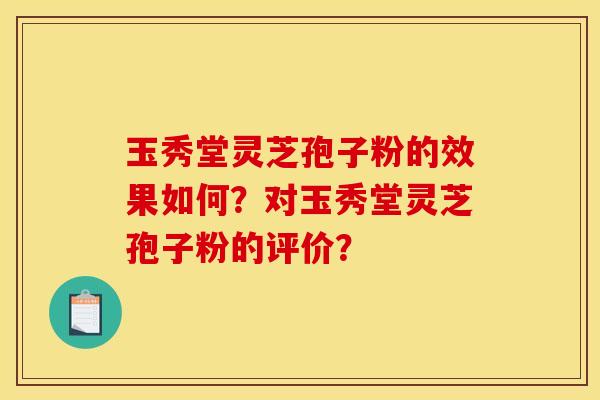 玉秀堂灵芝孢子粉的效果如何？对玉秀堂灵芝孢子粉的评价？